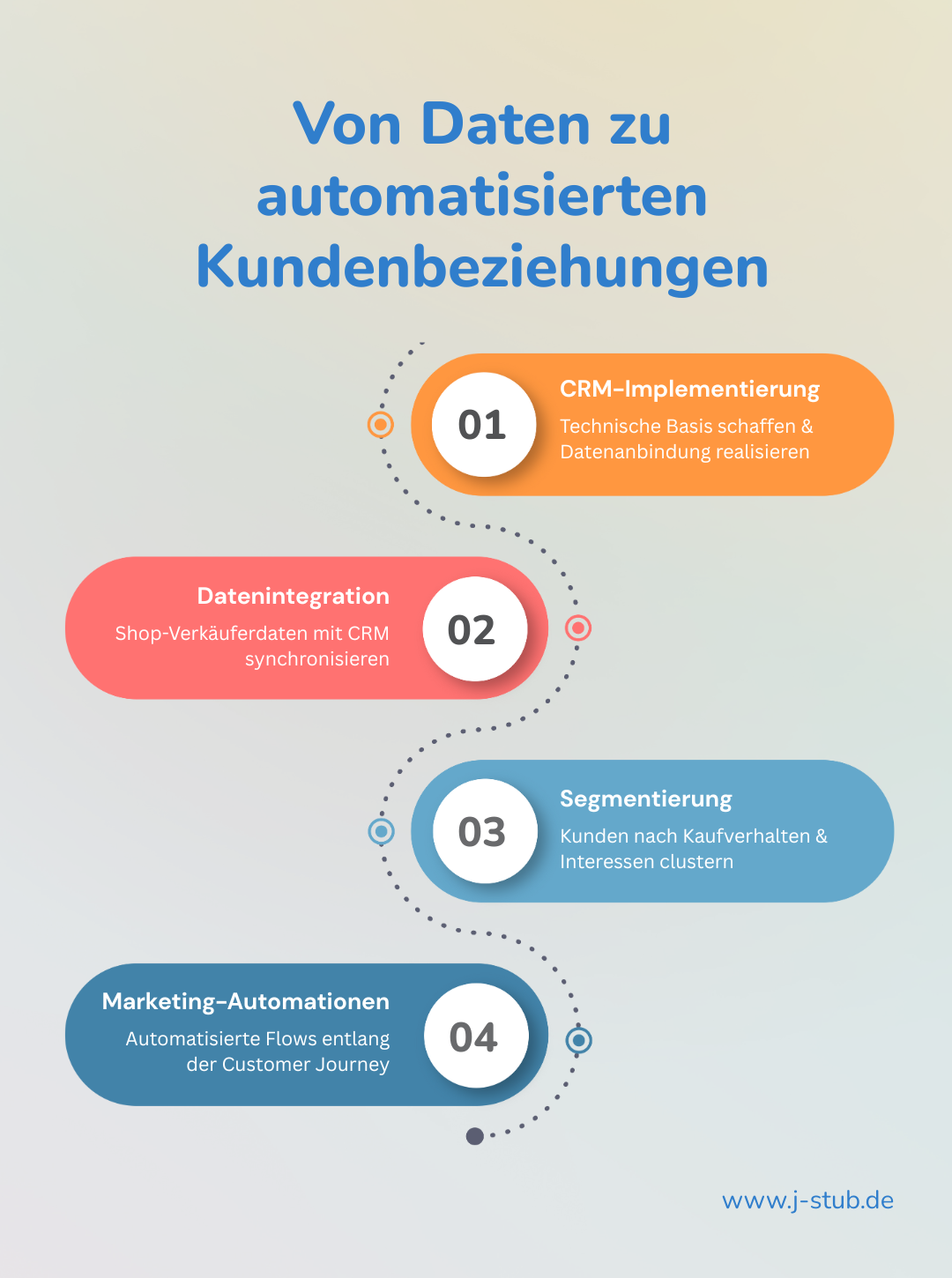 Von Daten zu automatisierten Kundenbeziehungen

01

CRM-Implementierung

Technische Basis schaffen & Datenanbindung realisieren

Datenintegration

Shop-Verkäuferdaten mit CRM synchronisieren

02

03

Segmentierung

Kunden nach Kaufverhalten & Interessen clustern

Marketing-Automationen

Automatisierte Flows entlang der Customer Journey

04

www.j-stub.de